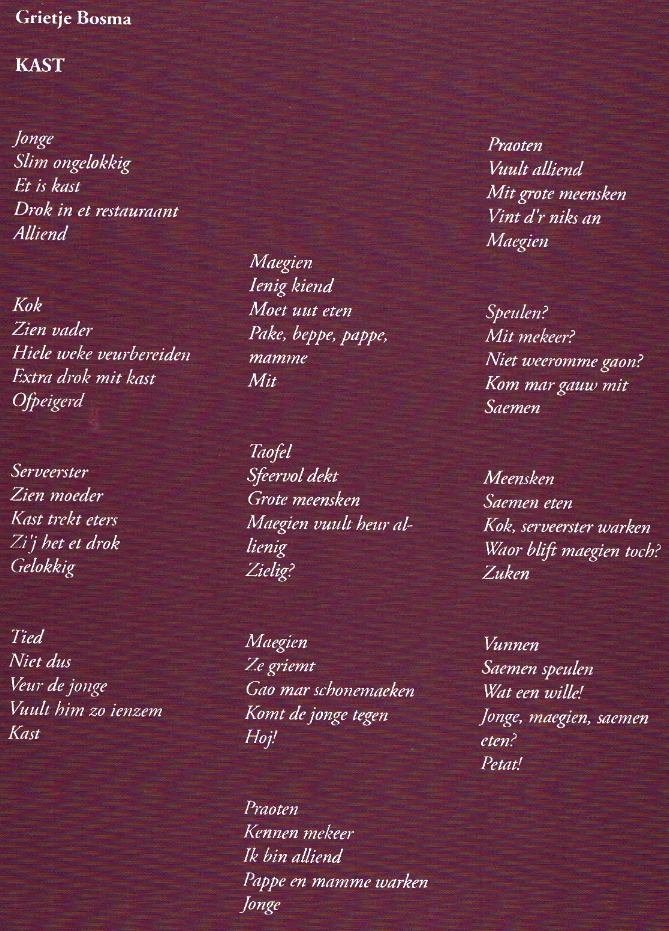 Grietje Bosma

KAST

Jonge
Slim ongelokkig
Et is kast
Drok in et restauraant
Alliend

Kok
Zien vader
Hiele weke veurbereiden
Extra drok mit kast
Ofpeigerd

Serveerster
Zien moeder
Kast trekt eters
Zi'j het et drok
Gelokkig

Tied
Niet dus
Veur de jonge
Vuult him zo ienzem
Kast

Maegien
Ienig kiend
Moet uut eten
Pake, beppe, pappe, mamme
Mit

Taofel
Sfeervol dekt
Grote meensken
Maegien vuult heur allienig
Zielig?

Maegien
Ze griemt
Gao mar schonemaeken
Komt de jonge tegen
Hoj!

Praoten
Kennen mekeer
Ik bin alliend
Pappe en mamme warken
Jonge

Praoten
Vuult alliend
Mit grote meensken
Vint d'r niks an
Maegien

Speulen?
Mit mekeer?
Niet weeromme gaon?
Kom mar gauw mit
Saemen

Meensken
Saemen eten
Kok, serveerster warken
Waor blift maegien toch?
Zuken

Vunnen
Saemen speulen
Wat een wille!
Jonge, maegien, saemen eten?
Petat!